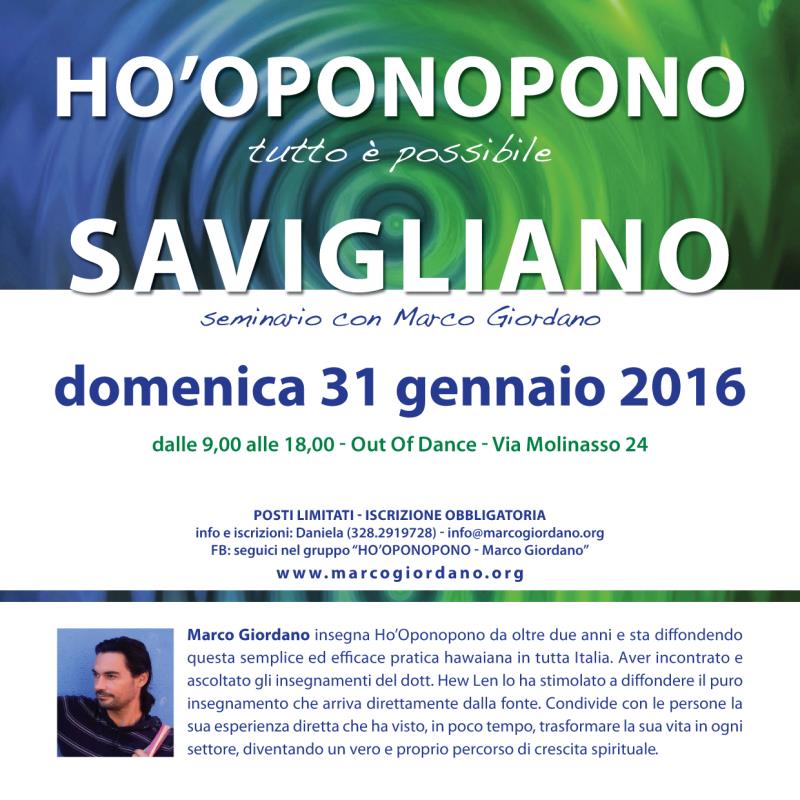 HO'OPONOPONO

tutto è possibile

SAVIGLIANO

seminario con Marco Giordano

domenica 31 gennaio 2016

dalle 9,00 alle 18,00 - Out Of Dance - Via Molinasso 24

POSTI LIMITATI - ISCRIZIONE OBBLIGATORIA
info e iscrizioni: Daniela (328.2919728) - info@marcogiordano.org
FB: seguici nel gruppo "HO'OPONOPONO - Marco Giordano"
www.marcogiordano.org

Marco Giordano insegna Ho'Oponopono da oltre due anni e sta diffondendo questa semplice ed efficace pratica hawaiana in tutta Italia. Aver incontrato e ascoltato gli insegnamenti del dott. Hew Len lo ha stimolato a diffondere il puro insegnamento che arriva direttamente dalla fonte. Condivide con le persone la sua esperienza diretta che ha visto, in poco tempo, trasformare la sua vita in ogni settore, diventando un vero e proprio percorso di crescita spirituale.